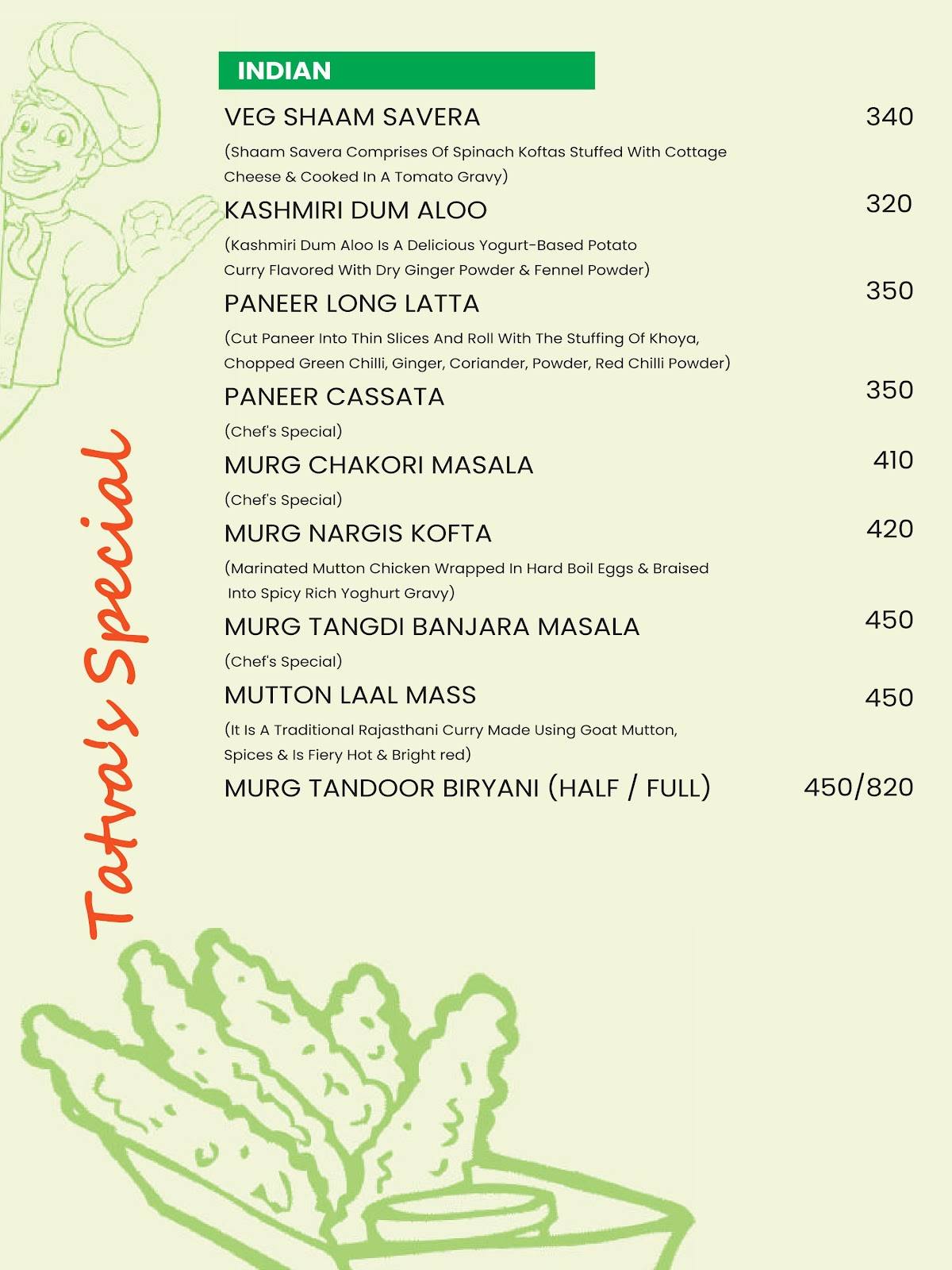 Tatva's Special

INDIAN

VEG SHAAM SAVERA 340

(Shaam Savera Comprises Of Spinach Koftas Stuffed With Cottage Cheese & Cooked In A Tomato Gravy)

KASHMIRI DUM ALOO 320

(Kashmiri Dum Aloo Is A Delicious Yogurt-Based Potato Curry Flavored With Dry Ginger Powder & Fennel Powder)

PANEER LONG LATTA 350

(Cut Paneer Into Thin Slices And Roll With The Stuffing Of Khoya, Chopped Green Chilli, Ginger, Coriander, Powder, Red Chilli Powder)

PANEER CASSATA 350

(Chef's Special)

MURG CHAKORI MASALA 410

(Chef's Special)

MURG NARGIS KOFTA 420

(Marinated Mutton Chicken Wrapped In Hard Boil Eggs & Braised Into Spicy Rich Yoghurt Gravy)

MURG TANGDI BANJARA MASALA 450

(Chef's Special)

MUTTON LAAL MASS 450

(It Is A Traditional Rajasthani Curry Made Using Goat Mutton, Spices & Is Fiery Hot & Bright red)

MURG TANDOOR BIRYANI (HALF / FULL) 450/820